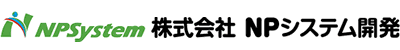 NPSystem 株式会社 NPシステム開発